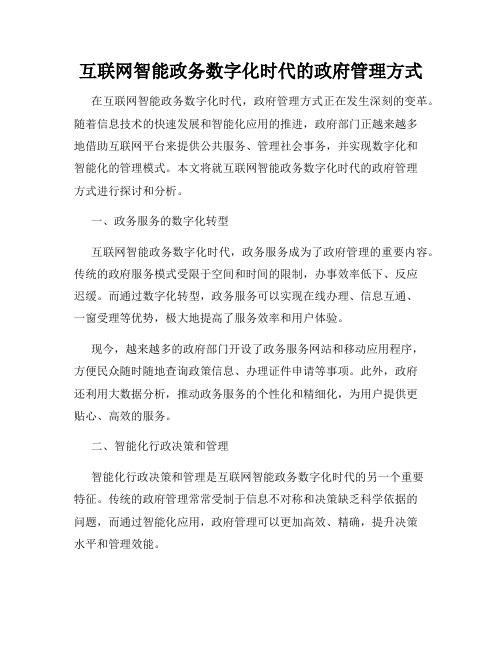 互联网智能政务数字化时代的政府管理方式

在互联网智能政务数字化时代，政府管理方式正在发生深刻的变革。随着信息技术的快速发展和智能化应用的推进，政府部门正越来越多地借助互联网平台来提供公共服务、管理社会事务，并实现数字化和智能化的管理模式。本文将就互联网智能政务数字化时代的政府管理方式进行探讨和分析。

一、政务服务的数字化转型

互联网智能政务数字化时代，政务服务成为了政府管理的重要内容。传统的政府服务模式受限于空间和时间的限制，办事效率低下、反应迟缓。而通过数字化转型，政务服务可以实现在线办理、信息互通、一窗受理等优势，极大地提高了服务效率和用户体验。

现今，越来越多的政府部门开设了政务服务网站和移动应用程序，方便民众随时随地查询政策信息、办理证件申请等事项。此外，政府还利用大数据分析，推动政务服务的个性化和精细化，为用户提供更贴心、高效的服务。

二、智能化行政决策和管理

智能化行政决策和管理是互联网智能政务数字化时代的另一个重要特征。传统的政府管理常常受制于信息不对称和决策缺乏科学依据的问题，而通过智能化应用，政府管理可以更加高效、精确，提升决策水平和管理效能。